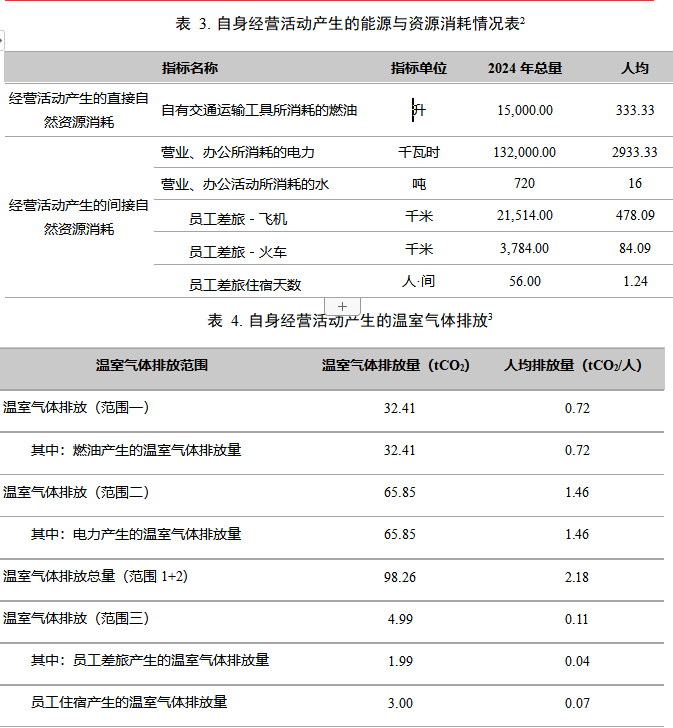 表 3. 自身经营活动产生的能源与资源消耗情况表$^2$

| | 指标名称 | 指标单位 | 2024 年总量 | 人均 |
|---|---|---|---|---|
| 经营活动产生的直接自然资源消耗 | 自有交通运输工具所消耗的燃油 | 升 | 15,000.00 | 333.33 |
| 经营活动产生的间接自然资源消耗 | 营业、办公所消耗的电力 | 千瓦时 | 132,000.00 | 2933.33 |
| | 营业、办公活动所消耗的水 | 吨 | 720 | 16 |
| | 员工差旅 - 飞机 | 千米 | 21,514.00 | 478.09 |
| | 员工差旅 - 火车 | 千米 | 3,784.00 | 84.09 |
| | 员工差旅住宿天数 | 人·间 | 56.00 | 1.24 |

+

表 4. 自身经营活动产生的温室气体排放$^3$

| 温室气体排放范围 | 温室气体排放量（$tCO_2$） | 人均排放量（$tCO_2$/人） |
|---|---|---|
| 温室气体排放（范围一） | 32.41 | 0.72 |
| 其中：燃油产生的温室气体排放量 | 32.41 | 0.72 |
| 温室气体排放（范围二） | 65.85 | 1.46 |
| 其中：电力产生的温室气体排放量 | 65.85 | 1.46 |
| 温室气体排放总量（范围 1+2） | 98.26 | 2.18 |
| 温室气体排放（范围三） | 4.99 | 0.11 |
| 其中：员工差旅产生的温室气体排放量 | 1.99 | 0.04 |
| 员工住宿产生的温室气体排放量 | 3.00 | 0.07 |